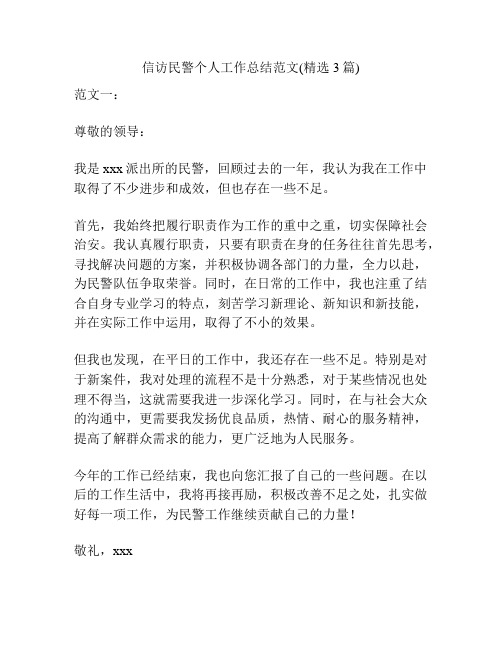 信访民警个人工作总结范文(精选 3 篇)

范文一：

尊敬的领导：

我是 xxx 派出所的民警，回顾过去的一年，我认为我在工作中取得了不少进步和成效，但也存在一些不足。

首先，我始终把履行职责作为工作的重中之重，切实保障社会治安。我认真履行职责，只要有职责在身的任务往往首先思考，寻找解决问题的方案，并积极协调各部门的力量，全力以赴，为民警队伍争取荣誉。同时，在日常的工作中，我也注重了结合自身专业学习的特点，刻苦学习新理论、新知识和新技能，并在实际工作中运用，取得了不小的效果。

但我也发现，在平日的工作中，我还存在一些不足。特别是对于新案件，我对处理的流程不是十分熟悉，对于某些情况也处理不得当，这就需要我进一步深化学习。同时，在与社会大众的沟通中，更需要我发扬优良品质，热情、耐心的服务精神，提高了解群众需求的能力，更广泛地为人民服务。

今年的工作已经结束，我也向您汇报了自己的一些问题。在以后的工作生活中，我将再接再励，积极改善不足之处，扎实做好每一项工作，为民警工作继续贡献自己的力量！

敬礼，xxx